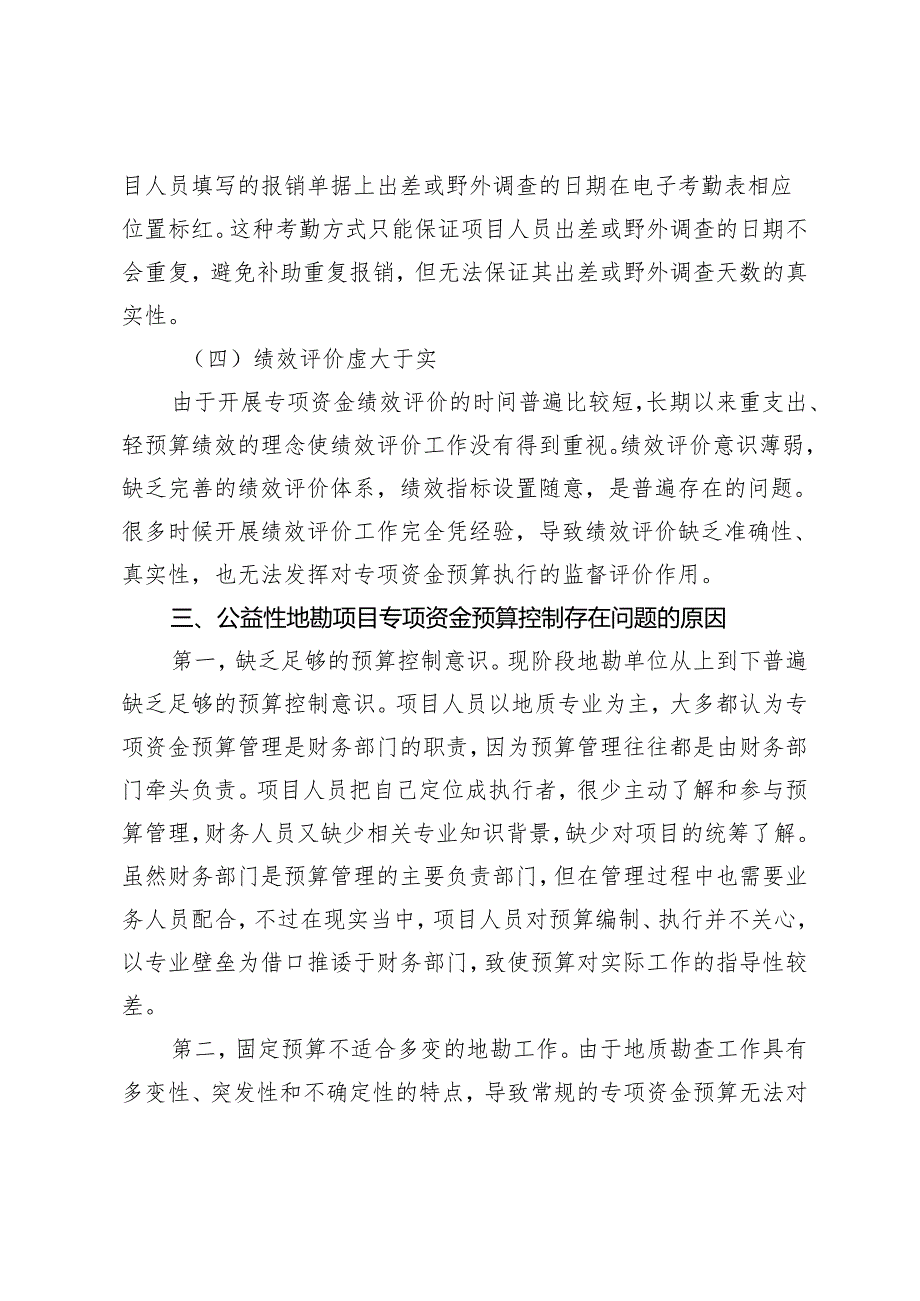 目人员填写的报销单据上出差或野外调查的日期在电子考勤表相应位置标红。这种考勤方式只能保证项目人员出差或野外调查的日期不会重复，避免补助重复报销，但无法保证其出差或野外调查天数的真实性。

（四）绩效评价虚大于实

由于开展专项资金绩效评价的时间普遍比较短，长期以来重支出、轻预算绩效的理念使绩效评价工作没有得到重视。绩效评价意识薄弱，缺乏完善的绩效评价体系，绩效指标设置随意，是普遍存在的问题。很多时候开展绩效评价工作完全凭经验，导致绩效评价缺乏准确性、真实性，也无法发挥对专项资金预算执行的监督评价作用。

三、公益性地勘项目专项资金预算控制存在问题的原因

第一，缺乏足够的预算控制意识。现阶段地勘单位从上到下普遍缺乏足够的预算控制意识。项目人员以地质专业为主，大多都认为专项资金预算管理是财务部门的职责，因为预算管理往往都是由财务部门牵头负责。项目人员把自己定位成执行者，很少主动了解和参与预算管理，财务人员又缺少相关专业知识背景，缺少对项目的统筹了解。虽然财务部门是预算管理的主要负责部门，但在管理过程中也需要业务人员配合，不过在现实当中，项目人员对预算编制、执行并不关心，以专业壁垒为借口推诿于财务部门，致使预算对实际工作的指导性较差。

第二，固定预算不适合多变的地勘工作。由于地质勘查工作具有多变性、突发性和不确定性的特点，导致常规的专项资金预算无法对